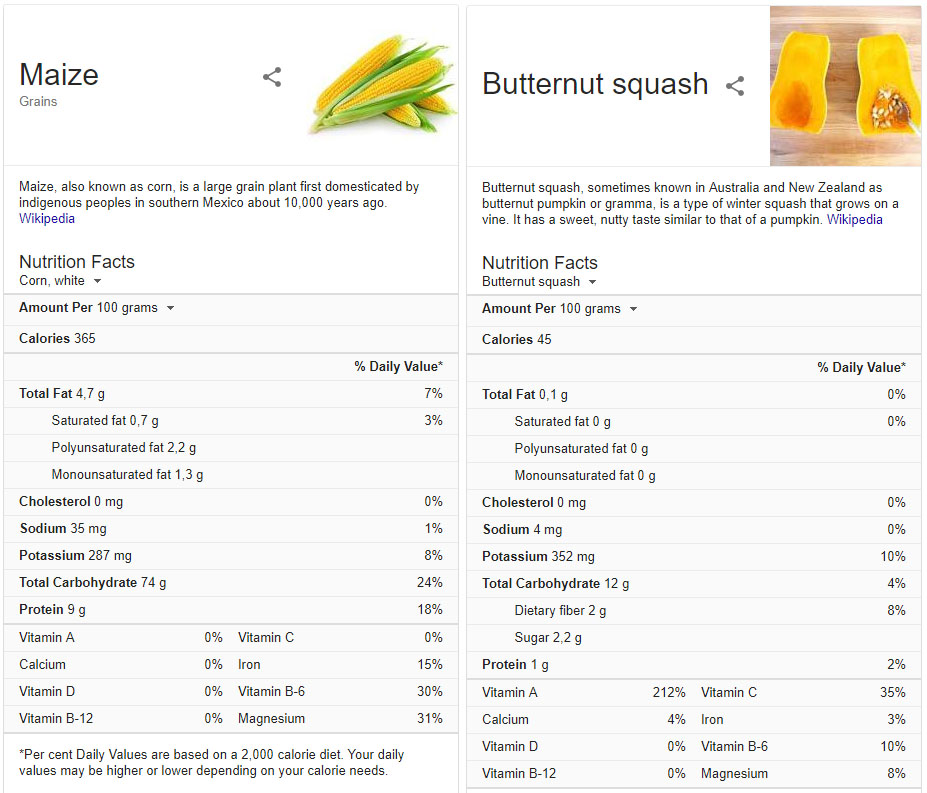 Maize
Grains

Maize, also known as corn, is a large grain plant first domesticated by indigenous peoples in southern Mexico about 10,000 years ago. Wikipedia

Nutrition Facts
Corn, white

Amount Per 100 grams

Calories 365

| | % Daily Value* |
|---|---|
| Total Fat 4,7 g | 7% |
| Saturated fat 0,7 g | 3% |
| Polyunsaturated fat 2,2 g | |
| Monounsaturated fat 1,3 g | |
| Cholesterol 0 mg | 0% |
| Sodium 35 mg | 1% |
| Potassium 287 mg | 8% |
| Total Carbohydrate 74 g | 24% |
| Protein 9 g | 18% |

| | | | |
|---|---|---|---|
| Vitamin A | 0% | Vitamin C | 0% |
| Calcium | 0% | Iron | 15% |
| Vitamin D | 0% | Vitamin B-6 | 30% |
| Vitamin B-12 | 0% | Magnesium | 31% |

*Per cent Daily Values are based on a 2,000 calorie diet. Your daily values may be higher or lower depending on your calorie needs.

Butternut squash

Butternut squash, sometimes known in Australia and New Zealand as butternut pumpkin or gramma, is a type of winter squash that grows on a vine. It has a sweet, nutty taste similar to that of a pumpkin. Wikipedia

Nutrition Facts
Butternut squash

Amount Per 100 grams

Calories 45

| | % Daily Value* |
|---|---|
| Total Fat 0,1 g | 0% |
| Saturated fat 0 g | 0% |
| Polyunsaturated fat 0 g | |
| Monounsaturated fat 0 g | |
| Cholesterol 0 mg | 0% |
| Sodium 4 mg | 0% |
| Potassium 352 mg | 10% |
| Total Carbohydrate 12 g | 4% |
| Dietary fiber 2 g | 8% |
| Sugar 2,2 g | |
| Protein 1 g | 2% |

| | | | |
|---|---|---|---|
| Vitamin A | 212% | Vitamin C | 35% |
| Calcium | 4% | Iron | 3% |
| Vitamin D | 0% | Vitamin B-6 | 10% |
| Vitamin B-12 | 0% | Magnesium | 8% |